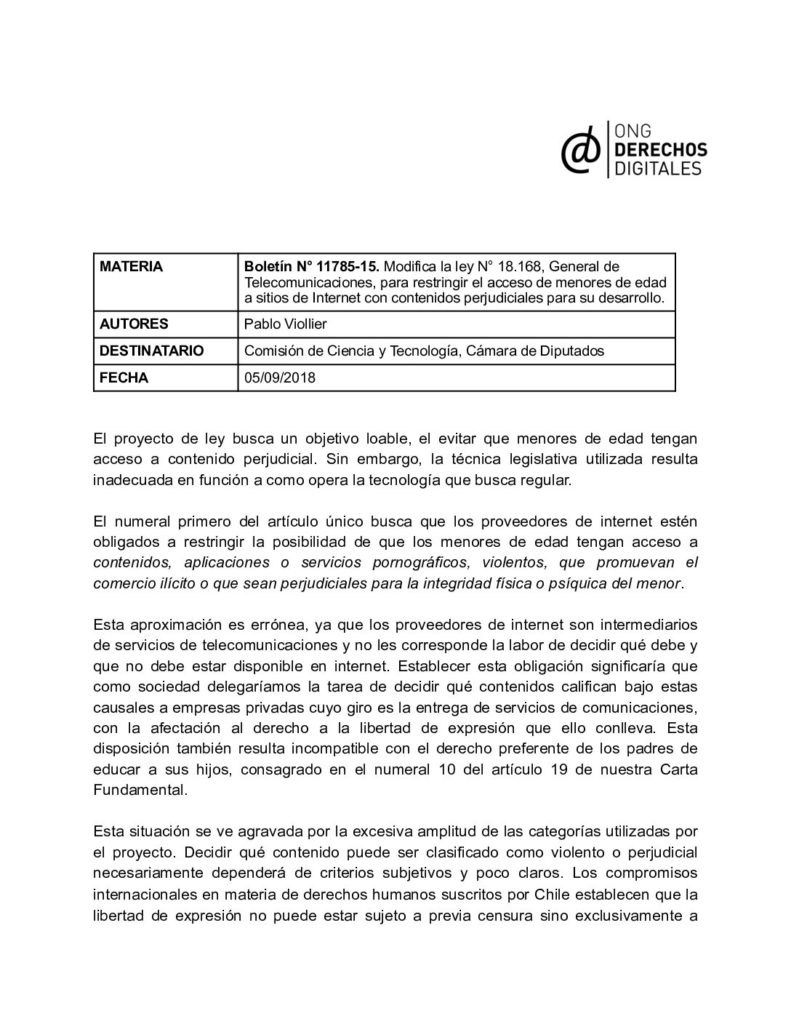 ONG DERECHOS DIGITALES

| MATERIA | Boletín N° 11785-15. Modifica la ley N° 18.168, General de Telecomunicaciones, para restringir el acceso de menores de edad a sitios de Internet con contenidos perjudiciales para su desarrollo. |
|---|---|
| AUTORES | Pablo Viollier |
| DESTINATARIO | Comisión de Ciencia y Tecnología, Cámara de Diputados |
| FECHA | 05/09/2018 |

El proyecto de ley busca un objetivo loable, el evitar que menores de edad tengan acceso a contenido perjudicial. Sin embargo, la técnica legislativa utilizada resulta inadecuada en función a como opera la tecnología que busca regular.

El numeral primero del artículo único busca que los proveedores de internet estén obligados a restringir la posibilidad de que los menores de edad tengan acceso a contenidos, aplicaciones o servicios pornográficos, violentos, que promuevan el comercio ilícito o que sean perjudiciales para la integridad física o psíquica del menor.

Esta aproximación es errónea, ya que los proveedores de internet son intermediarios de servicios de telecomunicaciones y no les corresponde la labor de decidir qué debe y que no debe estar disponible en internet. Establecer esta obligación significaría que como sociedad delegaríamos la tarea de decidir qué contenidos califican bajo estas causales a empresas privadas cuyo giro es la entrega de servicios de comunicaciones, con la afectación al derecho a la libertad de expresión que ello conlleva. Esta disposición también resulta incompatible con el derecho preferente de los padres de educar a sus hijos, consagrado en el numeral 10 del artículo 19 de nuestra Carta Fundamental.

Esta situación se ve agravada por la excesiva amplitud de las categorías utilizadas por el proyecto. Decidir qué contenido puede ser clasificado como violento o perjudicial necesariamente dependerá de criterios subjetivos y poco claros. Los compromisos internacionales en materia de derechos humanos suscritos por Chile establecen que la libertad de expresión no puede estar sujeto a previa censura sino exclusivamente a